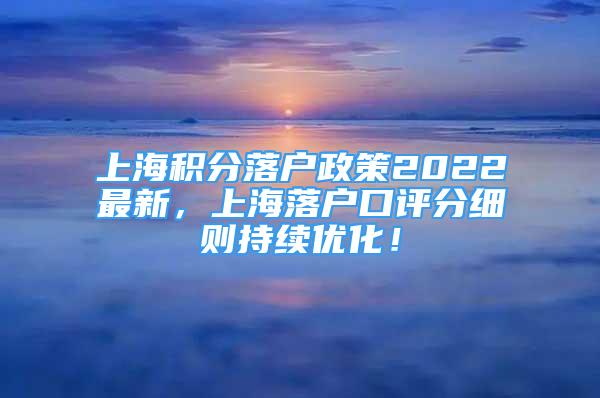 上海积分落户政策2022最新，上海落户口评分细则持续优化！